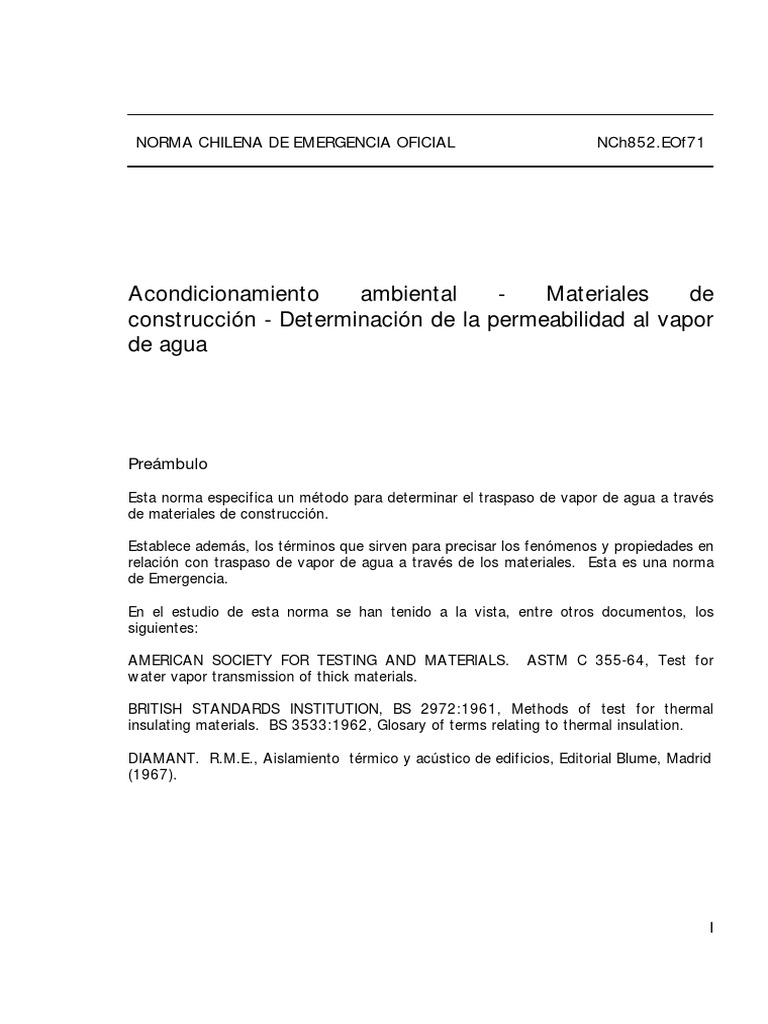 NORMA CHILENA DE EMERGENCIA OFICIAL NCh852.EOf71

Acondicionamiento ambiental - Materiales de construcción - Determinación de la permeabilidad al vapor de agua

Preámbulo

Esta norma especifica un método para determinar el traspaso de vapor de agua a través de materiales de construcción.

Establece además, los términos que sirven para precisar los fenómenos y propiedades en relación con traspaso de vapor de agua a través de los materiales. Esta es una norma de Emergencia.

En el estudio de esta norma se han tenido a la vista, entre otros documentos, los siguientes:

AMERICAN SOCIETY FOR TESTING AND MATERIALS. ASTM C 355-64, Test for water vapor transmission of thick materials.

BRITISH STANDARDS INSTITUTION, BS 2972:1961, Methods of test for thermal insulating materials. BS 3533:1962, Glosary of terms relating to thermal insulation.

DIAMANT. R.M.E., Aislamiento térmico y acústico de edificios, Editorial Blume, Madrid (1967).

I